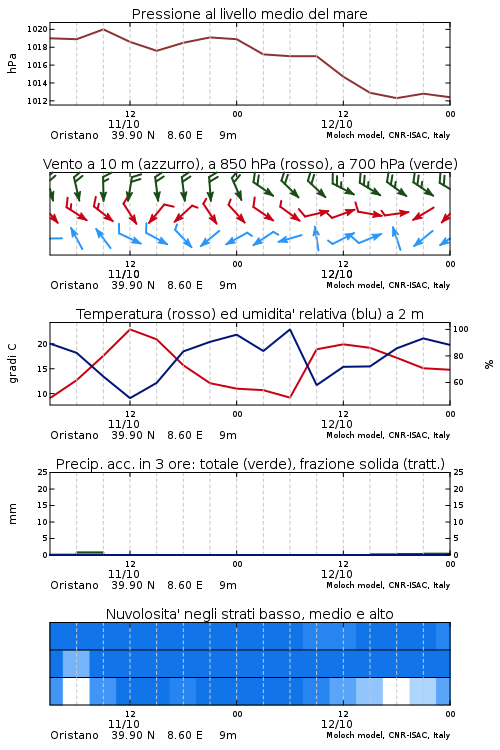 Pressione al livello medio del mare

hPa

1020
1018
1016
1014
1012

12
11/10
00
12
12/10
00

Oristano 39.90 N 8.60 E 9m
Moloch model, CNR-ISAC, Italy

Vento a 10 m (azzurro), a 850 hPa (rosso), a 700 hPa (verde)

12
11/10
00
12
12/10
00

Oristano 39.90 N 8.60 E 9m
Moloch model, CNR-ISAC, Italy

Temperatura (rosso) ed umidita' relativa (blu) a 2 m

gradi C

20
15
10

100
80
60

%

12
11/10
00
12
12/10
00

Oristano 39.90 N 8.60 E 9m
Moloch model, CNR-ISAC, Italy

Precip. acc. in 3 ore: totale (verde), frazione solida (tratt.)

mm

25
20
15
10
5
0

25
20
15
10
5
0

12
11/10
00
12
12/10
00

Oristano 39.90 N 8.60 E 9m
Moloch model, CNR-ISAC, Italy

Nuvolosita' negli strati basso, medio e alto

12
11/10
00
12
12/10
00

Oristano 39.90 N 8.60 E 9m
Moloch model, CNR-ISAC, Italy